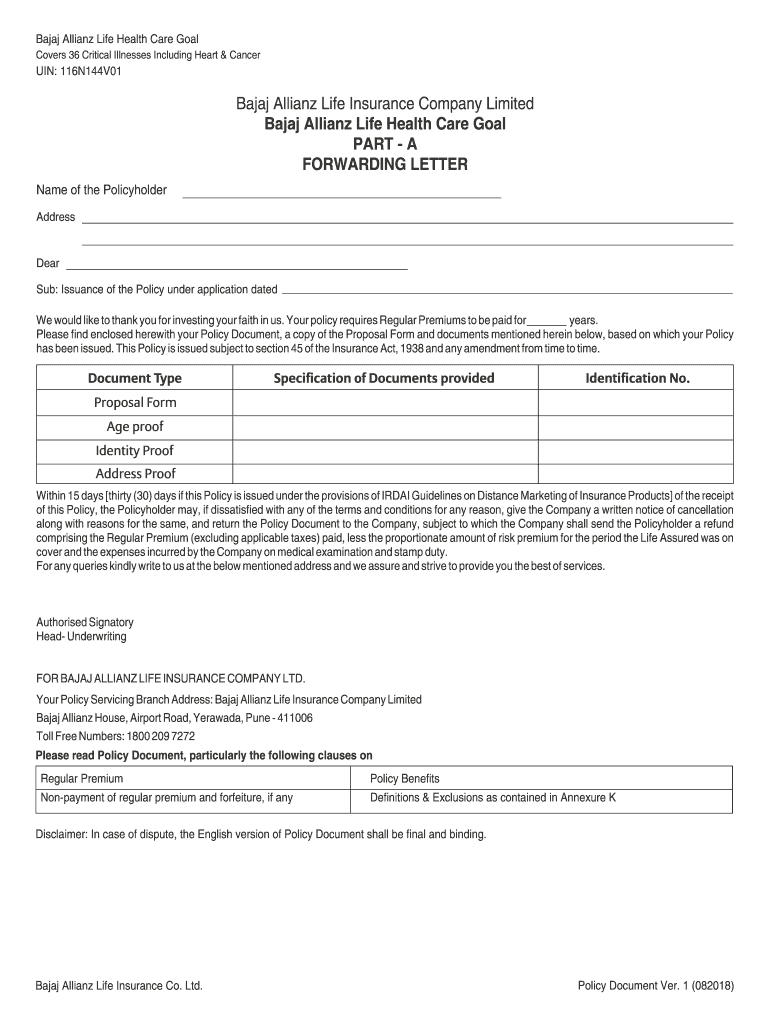 Bajaj Allianz Life Health Care Goal
Covers 36 Critical Illnesses Including Heart & Cancer
UIN: 116N144V01

Bajaj Allianz Life Insurance Company Limited
Bajaj Allianz Life Health Care Goal
PART - A
FORWARDING LETTER

Name of the Policyholder

Address

Dear

Sub: Issuance of the Policy under application dated

We would like to thank you for investing your faith in us. Your policy requires Regular Premiums to be paid for_______ years.
Please find enclosed herewith your Policy Document, a copy of the Proposal Form and documents mentioned herein below, based on which your Policy has been issued. This Policy is issued subject to section 45 of the Insurance Act, 1938 and any amendment from time to time.

| Document Type | Specification of Documents provided | Identification No. |
|---|---|---|
| Proposal Form | | |
| Age proof | | |
| Identity Proof | | |
| Address Proof | | |

Within 15 days [thirty (30) days if this Policy is issued under the provisions of IRDAI Guidelines on Distance Marketing of Insurance Products] of the receipt of this Policy, the Policyholder may, if dissatisfied with any of the terms and conditions for any reason, give the Company a written notice of cancellation along with reasons for the same, and return the Policy Document to the Company, subject to which the Company shall send the Policyholder a refund comprising the Regular Premium (excluding applicable taxes) paid, less the proportionate amount of risk premium for the period the Life Assured was on cover and the expenses incurred by the Company on medical examination and stamp duty.
For any queries kindly write to us at the below mentioned address and we assure and strive to provide you the best of services.

Authorised Signatory
Head- Underwriting

FOR BAJAJ ALLIANZ LIFE INSURANCE COMPANY LTD.
Your Policy Servicing Branch Address: Bajaj Allianz Life Insurance Company Limited
Bajaj Allianz House, Airport Road, Yerawada, Pune - 411006
Toll Free Numbers: 1800 209 7272
Please read Policy Document, particularly the following clauses on

| Regular Premium | Policy Benefits |
|---|---|
| Non-payment of regular premium and forfeiture, if any | Definitions & Exclusions as contained in Annexure K |

Disclaimer: In case of dispute, the English version of Policy Document shall be final and binding.

Bajaj Allianz Life Insurance Co. Ltd.
Policy Document Ver. 1 (082018)